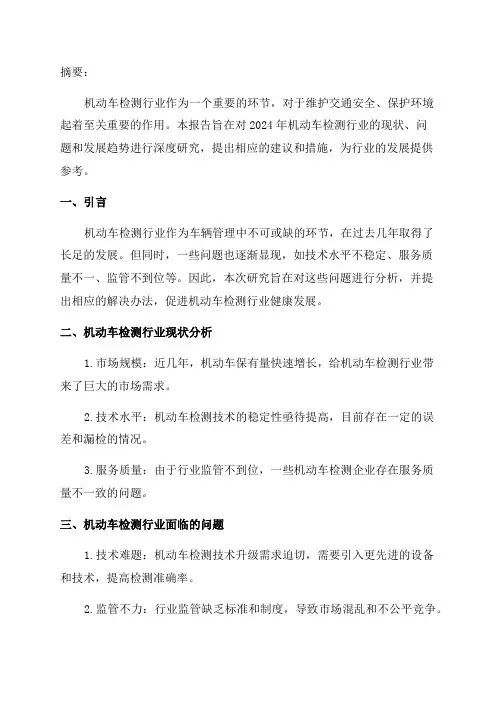 摘要：

机动车检测行业作为一个重要的环节，对于维护交通安全、保护环境起着至关重要的作用。本报告旨在对 2024 年机动车检测行业的现状、问题和发展趋势进行深度研究，提出相应的建议和措施，为行业的发展提供参考。

一、引言

机动车检测行业作为车辆管理中不可或缺的环节，在过去几年取得了长足的发展。但同时，一些问题也逐渐显现，如技术水平不稳定、服务质量不一、监管不到位等。因此，本次研究旨在对这些问题进行分析，并提出相应的解决办法，促进机动车检测行业健康发展。

二、机动车检测行业现状分析

1. 市场规模：近几年，机动车保有量快速增长，给机动车检测行业带来了巨大的市场需求。

2. 技术水平：机动车检测技术的稳定性亟待提高，目前存在一定的误差和漏检的情况。

3. 服务质量：由于行业监管不到位，一些机动车检测企业存在服务质量不一致的问题。

三、机动车检测行业面临的问题

1. 技术难题：机动车检测技术升级需求迫切，需要引入更先进的设备和技术，提高检测准确率。

2. 监管不力：行业监管缺乏标准和制度，导致市场混乱和不公平竞争。